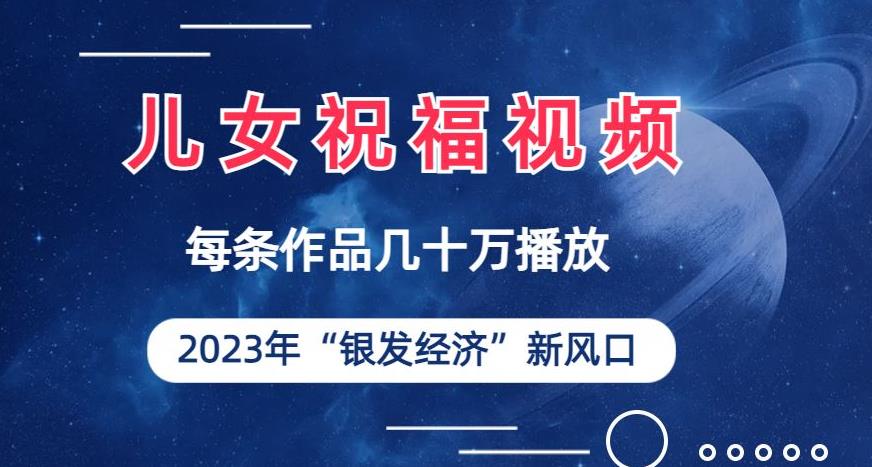 儿女祝福视频

每条作品几十万播放

2023年“银发经济”新风口